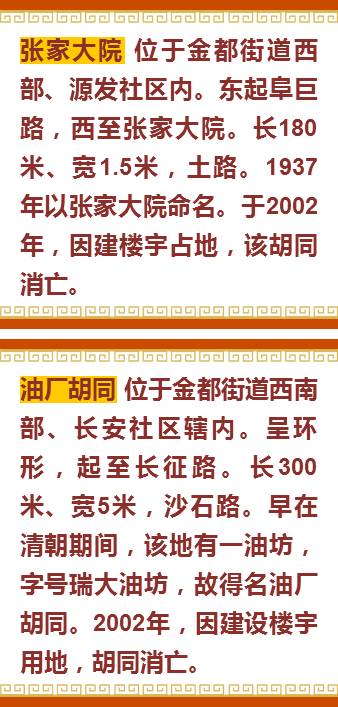 张家大院 位于金都街道西部、源发社区内。东起阜巨路，西至张家大院。长180米、宽1.5米，土路。1937年以张家大院命名。于2002年，因建楼宇占地，该胡同消亡。

油厂胡同 位于金都街道西南部、长安社区辖内。呈环形，起至长征路。长300米、宽5米，沙石路。早在清朝期间，该地有一油坊，字号瑞大油坊，故得名油厂胡同。2002年，因建设楼宇用地，胡同消亡。